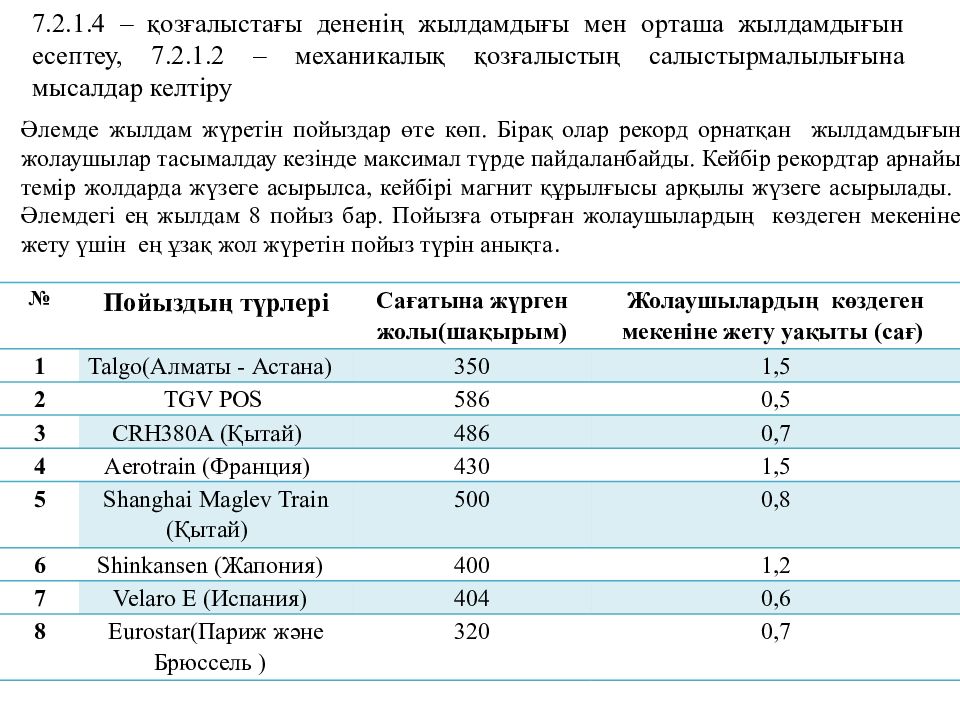 7.2.1.4 – қозғалыстағы дененің жылдамдығы мен орташа жылдамдығын есептеу, 7.2.1.2 – механикалық қозғалыстың салыстырмалылығына мысалдар келтіру

Әлемде жылдам жүретін пойыздар өте көп. Бірақ олар рекорд орнатқан жылдамдығын жолаушылар тасымалдау кезінде максимал түрде пайдаланбайды. Кейбір рекордтар арнайы темір жолдарда жүзеге асырылса, кейбірі магнит құрылғысы арқылы жүзеге асырылады. Әлемдегі ең жылдам 8 пойыз бар. Пойызға отырған жолаушылардың көздеген мекеніне жету үшін ең ұзақ жол жүретін пойыз түрін анықта.

| № | Пойыздың түрлері | Сағатына жүрген жолы(шақырым) | Жолаушылардың көздеген мекеніне жету уақыты (сағ) |
|---|---|---|---|
| 1 | Talgo(Алматы - Астана) | 350 | 1,5 |
| 2 | TGV POS | 586 | 0,5 |
| 3 | CRH380A (Қытай) | 486 | 0,7 |
| 4 | Aerotrain (Франция) | 430 | 1,5 |
| 5 | Shanghai Maglev Train (Қытай) | 500 | 0,8 |
| 6 | Shinkansen (Жапония) | 400 | 1,2 |
| 7 | Velaro E (Испания) | 404 | 0,6 |
| 8 | Eurostar(Париж және Брюссель ) | 320 | 0,7 |